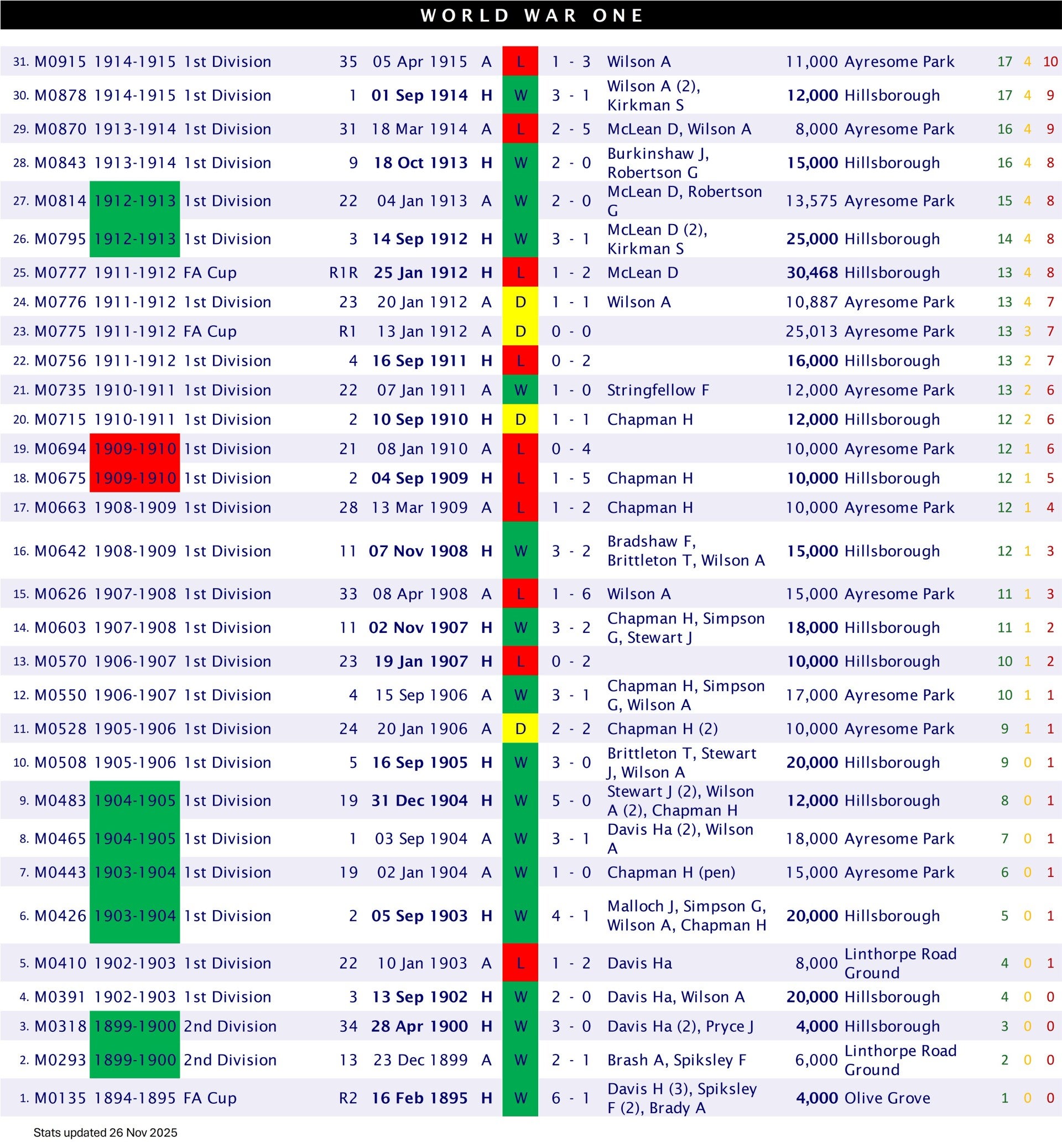 WORLD WAR ONE

| | | | | | | | | | | | | | | |
|---|---|---|---|---|---|---|---|---|---|---|---|---|---|---|
| 31. | M0915 | 1914-1915 | 1st Division | 35 | 05 Apr 1915 | A | L | 1 - 3 | Wilson A | 11,000 | Ayresome Park | 17 | 4 | 10 |
| 30. | M0878 | 1914-1915 | 1st Division | 1 | 01 Sep 1914 | H | W | 3 - 1 | Wilson A (2), Kirkman S | 12,000 | Hillsborough | 17 | 4 | 9 |
| 29. | M0870 | 1913-1914 | 1st Division | 31 | 18 Mar 1914 | A | L | 2 - 5 | McLean D, Wilson A | 8,000 | Ayresome Park | 16 | 4 | 9 |
| 28. | M0843 | 1913-1914 | 1st Division | 9 | 18 Oct 1913 | H | W | 2 - 0 | Burkinshaw J, Robertson G | 15,000 | Hillsborough | 16 | 4 | 8 |
| 27. | M0814 | 1912-1913 | 1st Division | 22 | 04 Jan 1913 | A | W | 2 - 0 | McLean D, Robertson G | 13,575 | Ayresome Park | 15 | 4 | 8 |
| 26. | M0795 | 1912-1913 | 1st Division | 3 | 14 Sep 1912 | H | W | 3 - 1 | McLean D (2), Kirkman S | 25,000 | Hillsborough | 14 | 4 | 8 |
| 25. | M0777 | 1911-1912 | FA Cup | R1R | 25 Jan 1912 | H | L | 1 - 2 | McLean D | 30,468 | Hillsborough | 13 | 4 | 8 |
| 24. | M0776 | 1911-1912 | 1st Division | 23 | 20 Jan 1912 | A | D | 1 - 1 | Wilson A | 10,887 | Ayresome Park | 13 | 4 | 7 |
| 23. | M0775 | 1911-1912 | FA Cup | R1 | 13 Jan 1912 | A | D | 0 - 0 | | 25,013 | Ayresome Park | 13 | 3 | 7 |
| 22. | M0756 | 1911-1912 | 1st Division | 4 | 16 Sep 1911 | H | L | 0 - 2 | | 16,000 | Hillsborough | 13 | 2 | 7 |
| 21. | M0735 | 1910-1911 | 1st Division | 22 | 07 Jan 1911 | A | W | 1 - 0 | Stringfellow F | 12,000 | Ayresome Park | 13 | 2 | 6 |
| 20. | M0715 | 1910-1911 | 1st Division | 2 | 10 Sep 1910 | H | D | 1 - 1 | Chapman H | 12,000 | Hillsborough | 12 | 2 | 6 |
| 19. | M0694 | 1909-1910 | 1st Division | 21 | 08 Jan 1910 | A | L | 0 - 4 | | 10,000 | Ayresome Park | 12 | 1 | 6 |
| 18. | M0675 | 1909-1910 | 1st Division | 2 | 04 Sep 1909 | H | L | 1 - 5 | Chapman H | 10,000 | Hillsborough | 12 | 1 | 5 |
| 17. | M0663 | 1908-1909 | 1st Division | 28 | 13 Mar 1909 | A | L | 1 - 2 | Chapman H | 10,000 | Ayresome Park | 12 | 1 | 4 |
| 16. | M0642 | 1908-1909 | 1st Division | 11 | 07 Nov 1908 | H | W | 3 - 2 | Bradshaw F, Brittleton T, Wilson A | 15,000 | Hillsborough | 12 | 1 | 3 |
| 15. | M0626 | 1907-1908 | 1st Division | 33 | 08 Apr 1908 | A | L | 1 - 6 | Wilson A | 15,000 | Ayresome Park | 11 | 1 | 3 |
| 14. | M0603 | 1907-1908 | 1st Division | 11 | 02 Nov 1907 | H | W | 3 - 2 | Chapman H, Simpson G, Stewart J | 18,000 | Hillsborough | 11 | 1 | 2 |
| 13. | M0570 | 1906-1907 | 1st Division | 23 | 19 Jan 1907 | H | L | 0 - 2 | | 10,000 | Hillsborough | 10 | 1 | 2 |
| 12. | M0550 | 1906-1907 | 1st Division | 4 | 15 Sep 1906 | A | W | 3 - 1 | Chapman H, Simpson G, Wilson A | 17,000 | Ayresome Park | 10 | 1 | 1 |
| 11. | M0528 | 1905-1906 | 1st Division | 24 | 20 Jan 1906 | A | D | 2 - 2 | Chapman H (2) | 10,000 | Ayresome Park | 9 | 1 | 1 |
| 10. | M0508 | 1905-1906 | 1st Division | 5 | 16 Sep 1905 | H | W | 3 - 0 | Brittleton T, Stewart J, Wilson A | 20,000 | Hillsborough | 9 | 0 | 1 |
| 9. | M0483 | 1904-1905 | 1st Division | 19 | 31 Dec 1904 | H | W | 5 - 0 | Stewart J (2), Wilson A (2), Chapman H | 12,000 | Hillsborough | 8 | 0 | 1 |
| 8. | M0465 | 1904-1905 | 1st Division | 1 | 03 Sep 1904 | A | W | 3 - 1 | Davis Ha (2), Wilson A | 18,000 | Ayresome Park | 7 | 0 | 1 |
| 7. | M0443 | 1903-1904 | 1st Division | 19 | 02 Jan 1904 | A | W | 1 - 0 | Chapman H (pen) | 15,000 | Ayresome Park | 6 | 0 | 1 |
| 6. | M0426 | 1903-1904 | 1st Division | 2 | 05 Sep 1903 | H | W | 4 - 1 | Malloch J, Simpson G, Wilson A, Chapman H | 20,000 | Hillsborough | 5 | 0 | 1 |
| 5. | M0410 | 1902-1903 | 1st Division | 22 | 10 Jan 1903 | A | L | 1 - 2 | Davis Ha | 8,000 | Linthorpe Road Ground | 4 | 0 | 1 |
| 4. | M0391 | 1902-1903 | 1st Division | 3 | 13 Sep 1902 | H | W | 2 - 0 | Davis Ha, Wilson A | 20,000 | Hillsborough | 4 | 0 | 0 |
| 3. | M0318 | 1899-1900 | 2nd Division | 34 | 28 Apr 1900 | H | W | 3 - 0 | Davis Ha (2), Pryce J | 4,000 | Hillsborough | 3 | 0 | 0 |
| 2. | M0293 | 1899-1900 | 2nd Division | 13 | 23 Dec 1899 | A | W | 2 - 1 | Brash A, Spiksley F | 6,000 | Linthorpe Road Ground | 2 | 0 | 0 |
| 1. | M0135 | 1894-1895 | FA Cup | R2 | 16 Feb 1895 | H | W | 6 - 1 | Davis H (3), Spiksley F (2), Brady A | 4,000 | Olive Grove | 1 | 0 | 0 |

Stats updated 26 Nov 2025